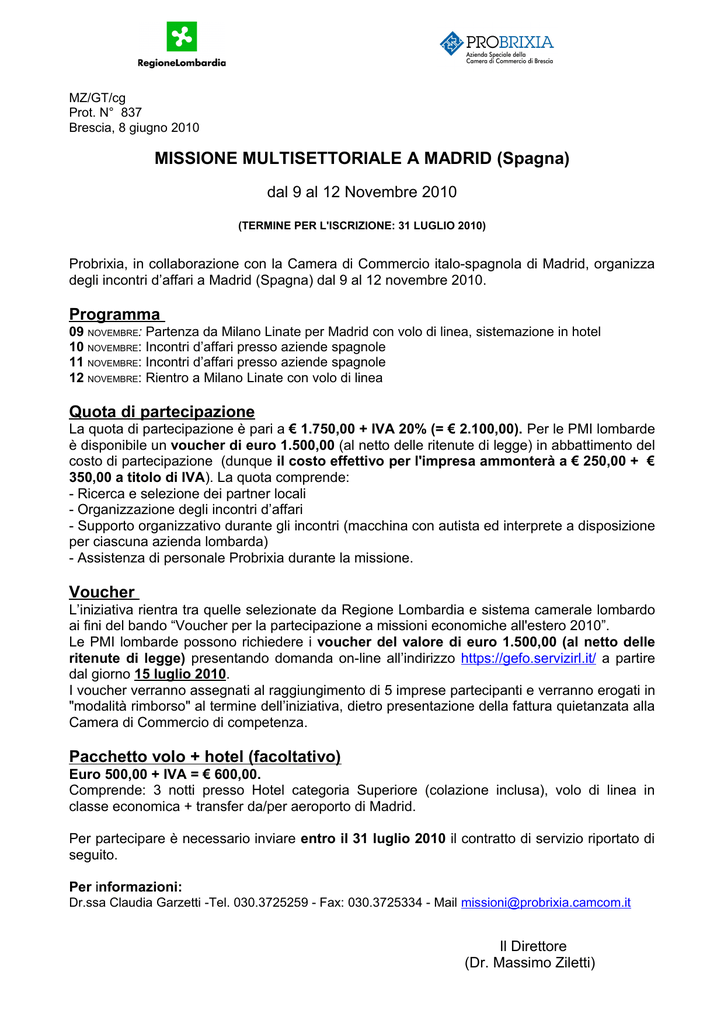 RegioneLombardia

PROBRIXIA
Azienda Speciale della Camera di Commercio di Brescia

MZ/GT/cg
Prot. N° 837
Brescia, 8 giugno 2010

MISSIONE MULTISETTORIALE A MADRID (Spagna)

dal 9 al 12 Novembre 2010

(TERMINE PER L'ISCRIZIONE: 31 LUGLIO 2010)

Probrixia, in collaborazione con la Camera di Commercio italo-spagnola di Madrid, organizza degli incontri d'affari a Madrid (Spagna) dal 9 al 12 novembre 2010.

Programma
09 NOVEMBRE: Partenza da Milano Linate per Madrid con volo di linea, sistemazione in hotel
10 NOVEMBRE: Incontri d'affari presso aziende spagnole
11 NOVEMBRE: Incontri d'affari presso aziende spagnole
12 NOVEMBRE: Rientro a Milano Linate con volo di linea

Quota di partecipazione
La quota di partecipazione è pari a € 1.750,00 + IVA 20% (= € 2.100,00). Per le PMI lombarde è disponibile un voucher di euro 1.500,00 (al netto delle ritenute di legge) in abbattimento del costo di partecipazione (dunque il costo effettivo per l'impresa ammonterà a € 250,00 + € 350,00 a titolo di IVA). La quota comprende:
- Ricerca e selezione dei partner locali
- Organizzazione degli incontri d'affari
- Supporto organizzativo durante gli incontri (macchina con autista ed interprete a disposizione per ciascuna azienda lombarda)
- Assistenza di personale Probrixia durante la missione.

Voucher
L'iniziativa rientra tra quelle selezionate da Regione Lombardia e sistema camerale lombardo ai fini del bando "Voucher per la partecipazione a missioni economiche all'estero 2010".
Le PMI lombarde possono richiedere i voucher del valore di euro 1.500,00 (al netto delle ritenute di legge) presentando domanda on-line all'indirizzo https://gefo.servizirl.it/ a partire dal giorno 15 luglio 2010.
I voucher verranno assegnati al raggiungimento di 5 imprese partecipanti e verranno erogati in "modalità rimborso" al termine dell'iniziativa, dietro presentazione della fattura quietanzata alla Camera di Commercio di competenza.

Pacchetto volo + hotel (facoltativo)
Euro 500,00 + IVA = € 600,00.
Comprende: 3 notti presso Hotel categoria Superiore (colazione inclusa), volo di linea in classe economica + transfer da/per aeroporto di Madrid.

Per partecipare è necessario inviare entro il 31 luglio 2010 il contratto di servizio riportato di seguito.

Per informazioni:
Dr.ssa Claudia Garzetti -Tel. 030.3725259 - Fax: 030.3725334 - Mail missioni@probrixia.camcom.it

Il Direttore
(Dr. Massimo Ziletti)